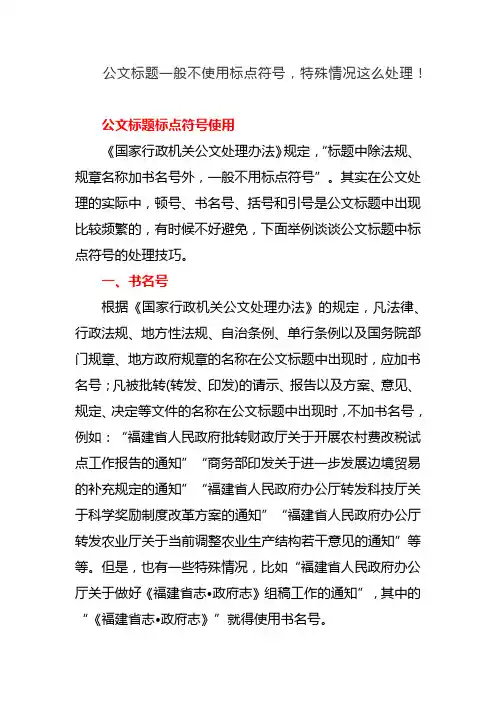 公文标题一般不使用标点符号，特殊情况这么处理！

公文标题标点符号使用

《国家行政机关公文处理办法》规定，“标题中除法规、规章名称加书名号外，一般不用标点符号”。其实在公文处理的实际中，顿号、书名号、括号和引号是公文标题中出现比较频繁的，有时候不好避免，下面举例谈谈公文标题中标点符号的处理技巧。

一、书名号

根据《国家行政机关公文处理办法》的规定，凡法律、行政法规、地方性法规、自治条例、单行条例以及国务院部门规章、地方政府规章的名称在公文标题中出现时，应加书名号；凡被批转(转发、印发)的请示、报告以及方案、意见、规定、决定等文件的名称在公文标题中出现时，不加书名号，例如：“福建省人民政府批转财政厅关于开展农村费改税试点工作报告的通知”“商务部印发关于进一步发展边境贸易的补充规定的通知”“福建省人民政府办公厅转发科技厅关于科学奖励制度改革方案的通知”“福建省人民政府办公厅转发农业厅关于当前调整农业生产结构若干意见的通知”等等。但是，也有一些特殊情况，比如“福建省人民政府办公厅关于做好《福建省志•政府志》组稿工作的通知”，其中的“《福建省志•政府志》”就得使用书名号。